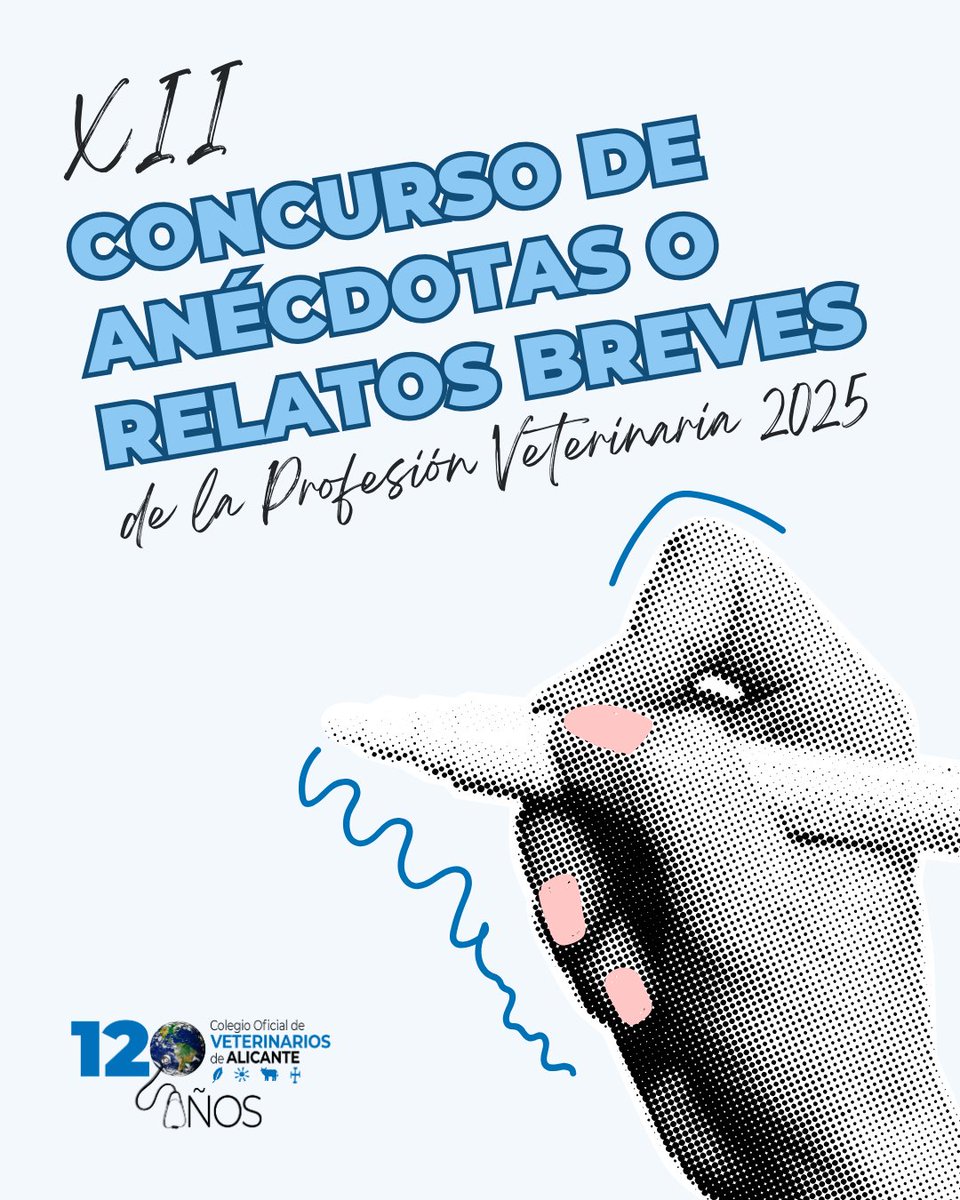 XII
CONCURSO DE ANÉCDOTAS O RELATOS BREVES
de la Profesión Veterinaria 2025

120 AÑOS
Colegio Oficial de VETERINARIOS de ALICANTE